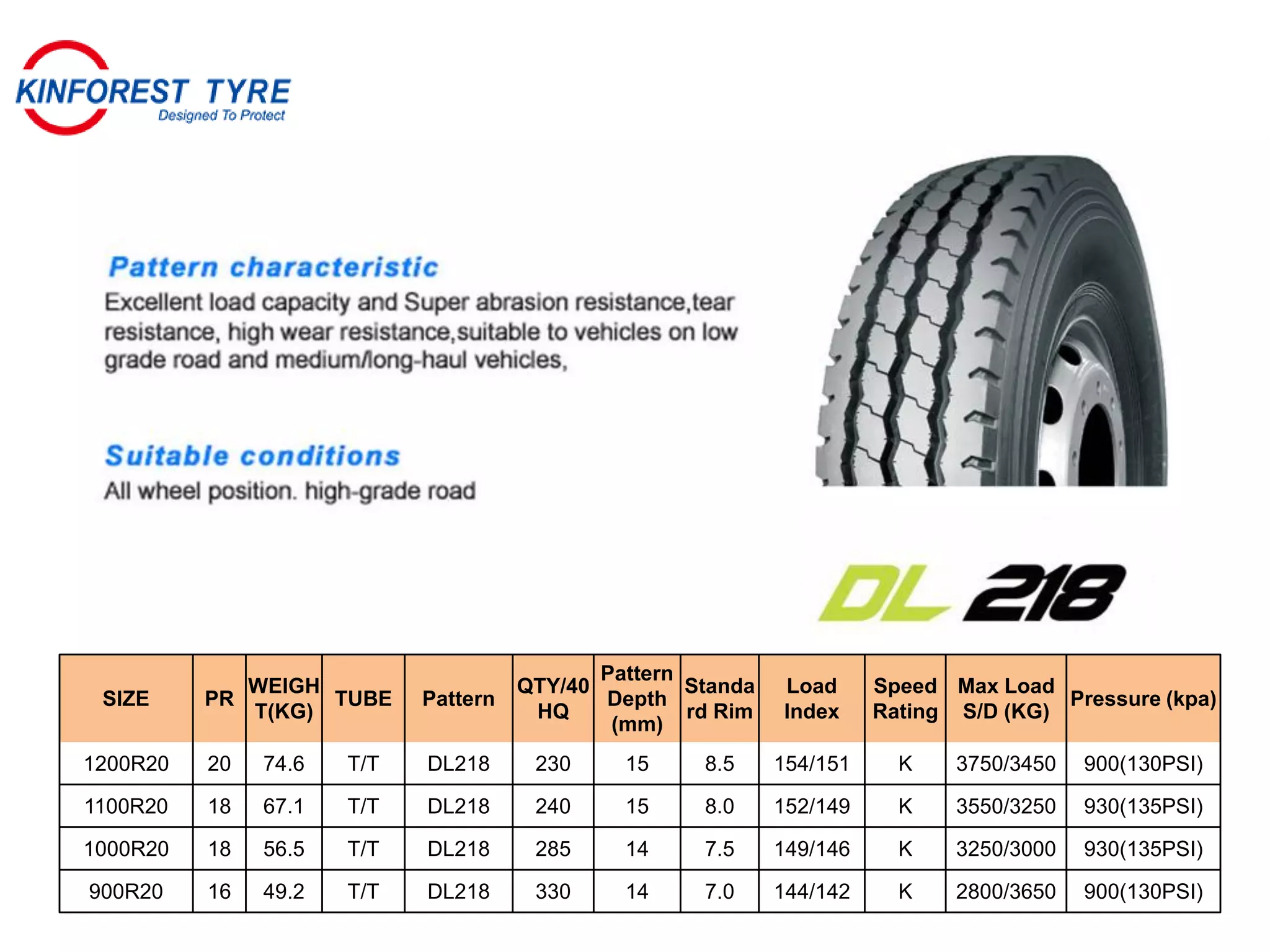 KINFOREST TYRE
Designed To Protect

Pattern characteristic
Excellent load capacity and Super abrasion resistance,tear resistance, high wear resistance,suitable to vehicles on low grade road and medium/long-haul vehicles,

Suitable conditions
All wheel position. high-grade road

DL 218

| SIZE | PR | WEIGHT(KG) | TUBE | Pattern | QTY/40 HQ | Pattern Depth (mm) | Standard Rim | Load Index | Speed Rating | Max Load S/D (KG) | Pressure (kpa) |
|---|---|---|---|---|---|---|---|---|---|---|---|
| 1200R20 | 20 | 74.6 | T/T | DL218 | 230 | 15 | 8.5 | 154/151 | K | 3750/3450 | 900(130PSI) |
| 1100R20 | 18 | 67.1 | T/T | DL218 | 240 | 15 | 8.0 | 152/149 | K | 3550/3250 | 930(135PSI) |
| 1000R20 | 18 | 56.5 | T/T | DL218 | 285 | 14 | 7.5 | 149/146 | K | 3250/3000 | 930(135PSI) |
| 900R20 | 16 | 49.2 | T/T | DL218 | 330 | 14 | 7.0 | 144/142 | K | 2800/3650 | 900(130PSI) |